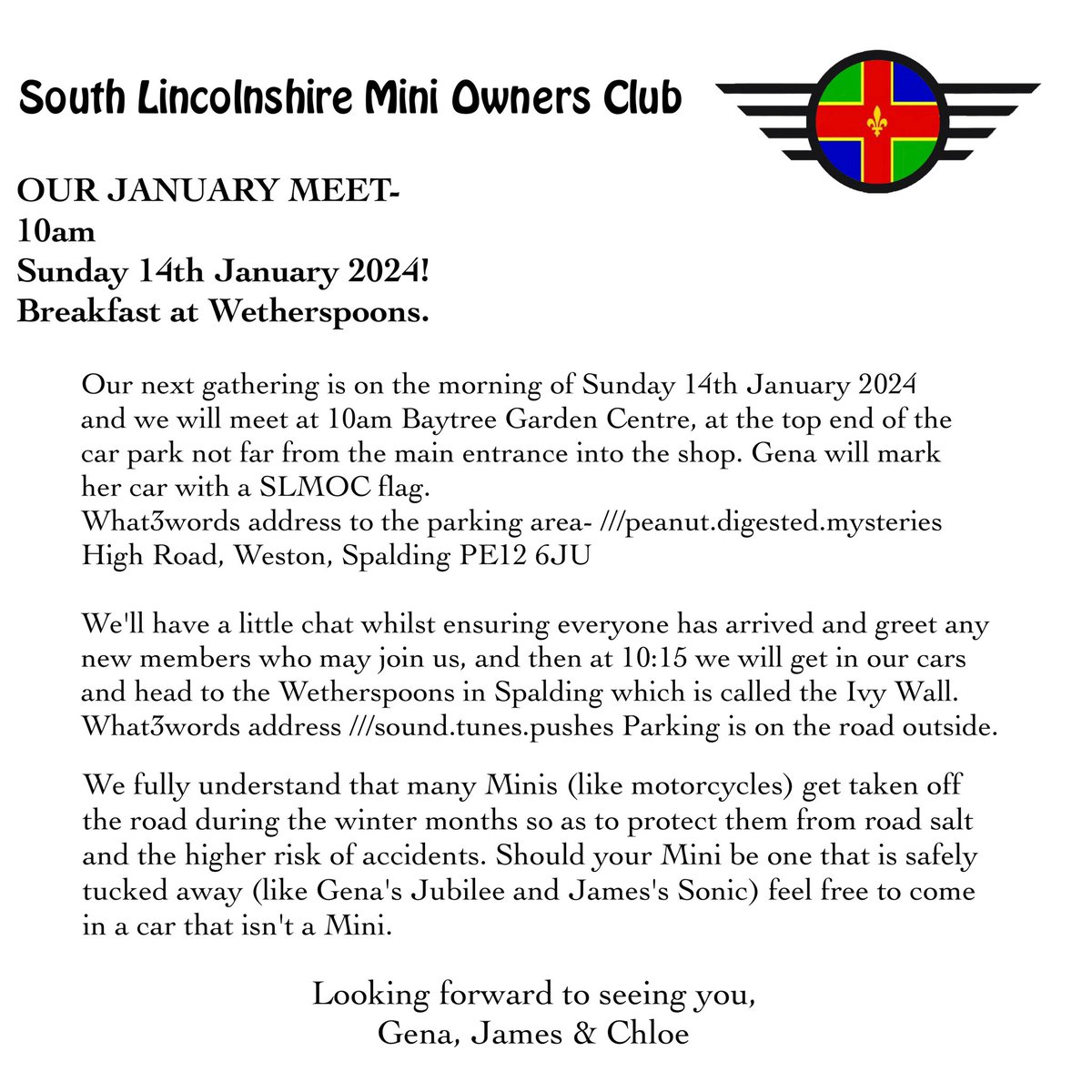 South Lincolnshire Mini Owners Club

OUR JANUARY MEET-
10am
Sunday 14th January 2024!
Breakfast at Wetherspoons.

Our next gathering is on the morning of Sunday 14th January 2024 and we will meet at 10am Baytree Garden Centre, at the top end of the car park not far from the main entrance into the shop. Gena will mark her car with a SLMOC flag.
What3words address to the parking area- ///peanut.digested.mysteries
High Road, Weston, Spalding PE12 6JU

We'll have a little chat whilst ensuring everyone has arrived and greet any new members who may join us, and then at 10:15 we will get in our cars and head to the Wetherspoons in Spalding which is called the Ivy Wall. What3words address ///sound.tunes.pushes Parking is on the road outside.

We fully understand that many Minis (like motorcycles) get taken off the road during the winter months so as to protect them from road salt and the higher risk of accidents. Should your Mini be one that is safely tucked away (like Gena's Jubilee and James's Sonic) feel free to come in a car that isn't a Mini.

Looking forward to seeing you,
Gena, James & Chloe